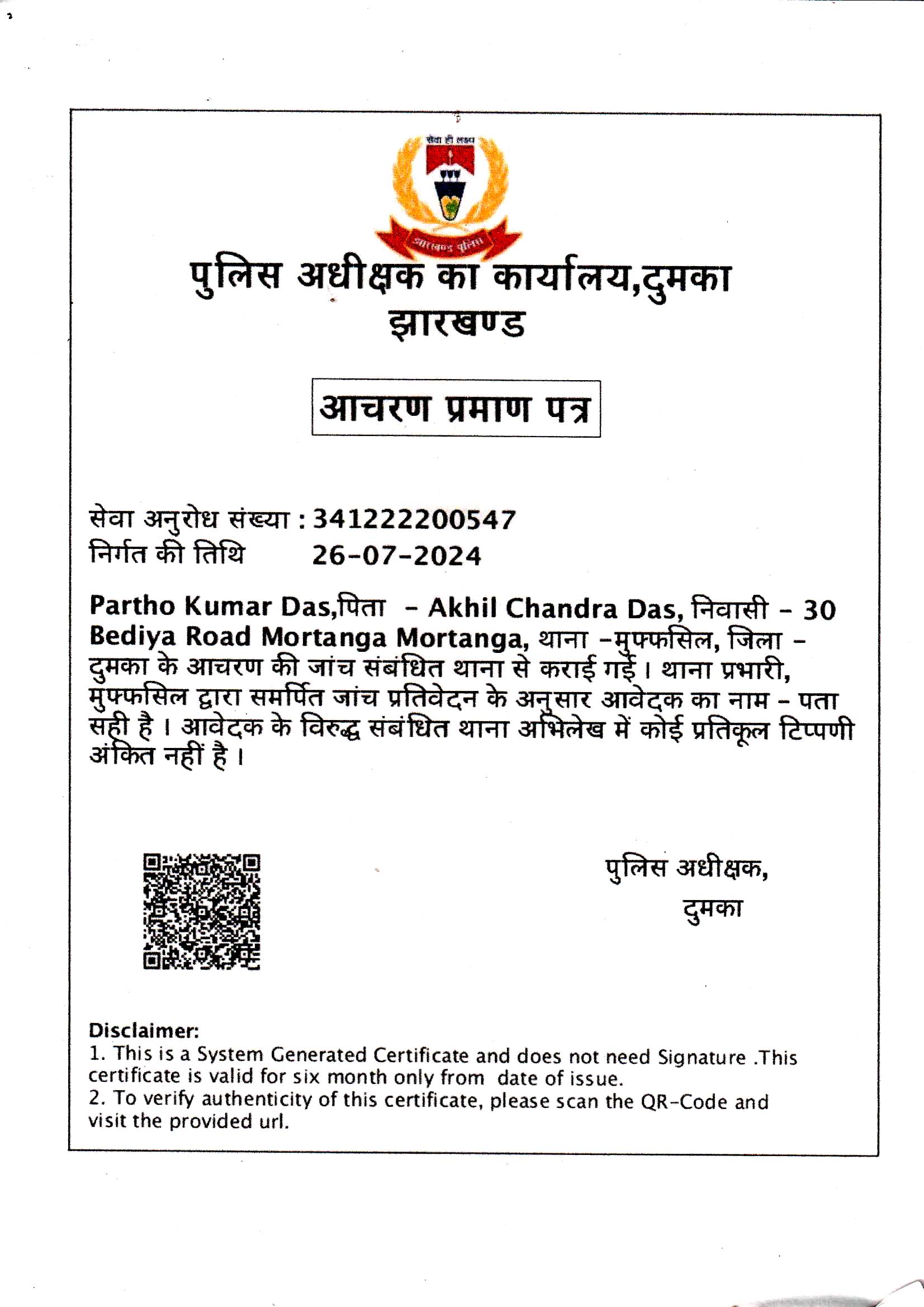 सेवा ही लक्ष्य

झारखण्ड पुलिस

पुलिस अधीक्षक का कार्यालय,दुमका
झारखण्ड

आचरण प्रमाण पत्र

सेवा अनुरोध संख्या : 341222200547
निर्गत की तिथि 26-07-2024

Partho Kumar Das,पिता - Akhil Chandra Das, निवासी - 30 Bediya Road Mortanga Mortanga, थाना -मुफ्फसिल, जिला - दुमका के आचरण की जांच संबंधित थाना से कराई गई। थाना प्रभारी, मुफ्फसिल द्वारा समर्पित जांच प्रतिवेदन के अनुसार आवेदक का नाम - पता सही है। आवेदक के विरुद्ध संबंधित थाना अभिलेख में कोई प्रतिकूल टिप्पणी अंकित नहीं है।

पुलिस अधीक्षक,
दुमका

Disclaimer:
1. This is a System Generated Certificate and does not need Signature .This certificate is valid for six month only from date of issue.
2. To verify authenticity of this certificate, please scan the QR-Code and visit the provided url.